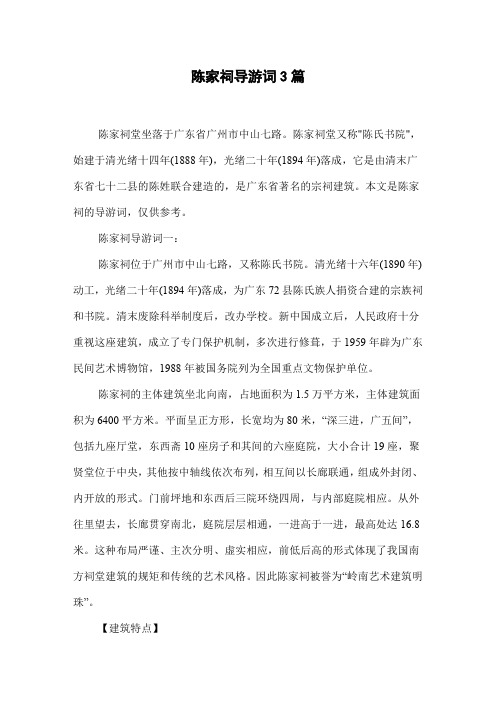 陈家祠导游词3篇

陈家祠堂坐落于广东省广州市中山七路。陈家祠堂又称"陈氏书院"，始建于清光绪十四年(1888年)，光绪二十年(1894年)落成，它是由清末广东省七十二县的陈姓联合建造的，是广东省著名的宗祠建筑。本文是陈家祠的导游词，仅供参考。

陈家祠导游词一：

陈家祠位于广州市中山七路，又称陈氏书院。清光绪十六年(1890年)动工，光绪二十年(1894年)落成，为广东72县陈氏族人捐资合建的宗族祠和书院。清末废除科举制度后，改办学校。新中国成立后，人民政府十分重视这座建筑，成立了专门保护机制，多次进行修葺，于1959年辟为广东民间艺术博物馆，1988年被国务院列为全国重点文物保护单位。

陈家祠的主体建筑坐北向南，占地面积为1.5万平方米，主体建筑面积为6400平方米。平面呈正方形，长宽均为80米，“深三进，广五间”，包括九座厅堂，东西斋10座房子和其间的六座庭院，大小合计19座，聚贤堂位于中央，其他按中轴线依次布列，相互间以长廊联通，组成外封闭、内开放的形式。门前坪地和东西后三院环绕四周，与内部庭院相应。从外往里望去，长廊贯穿南北，庭院层层相通，一进高于一进，最高处达16.8米。这种布局严谨、主次分明、虚实相应，前低后高的形式体现了我国南方祠堂建筑的规矩和传统的艺术风格。因此陈家祠被誉为“岭南艺术建筑明珠”。

【建筑特点】